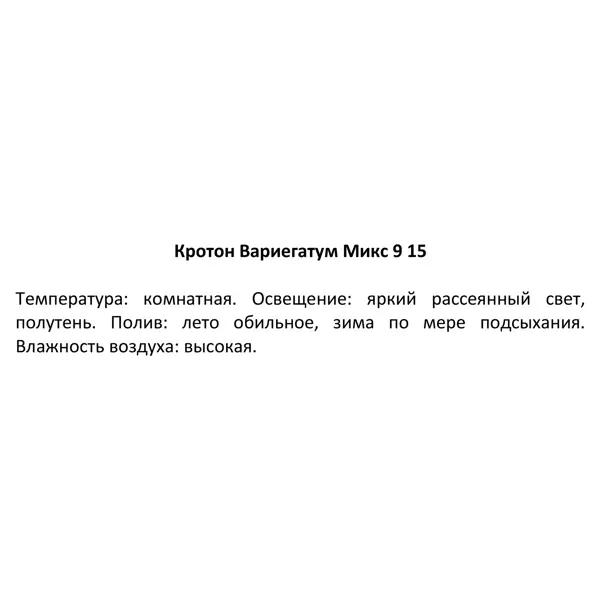 Кротон Вариегатум Микс 9 15

Температура: комнатная. Освещение: яркий рассеянный свет, полутень. Полив: лето обильное, зима по мере подсыхания. Влажность воздуха: высокая.